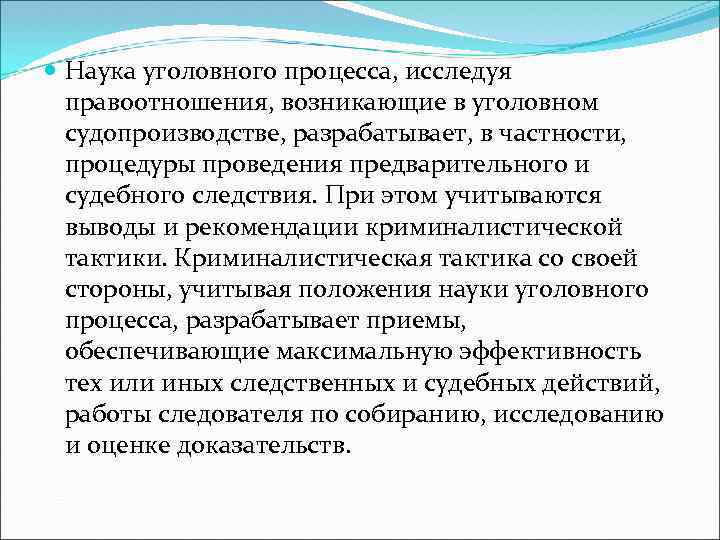 Наука уголовного процесса, исследуя правоотношения, возникающие в уголовном судопроизводстве, разрабатывает, в частности, процедуры проведения предварительного и судебного следствия. При этом учитываются выводы и рекомендации криминалистической тактики. Криминалистическая тактика со своей стороны, учитывая положения науки уголовного процесса, разрабатывает приемы, обеспечивающие максимальную эффективность тех или иных следственных и судебных действий, работы следователя по собиранию, исследованию и оценке доказательств.